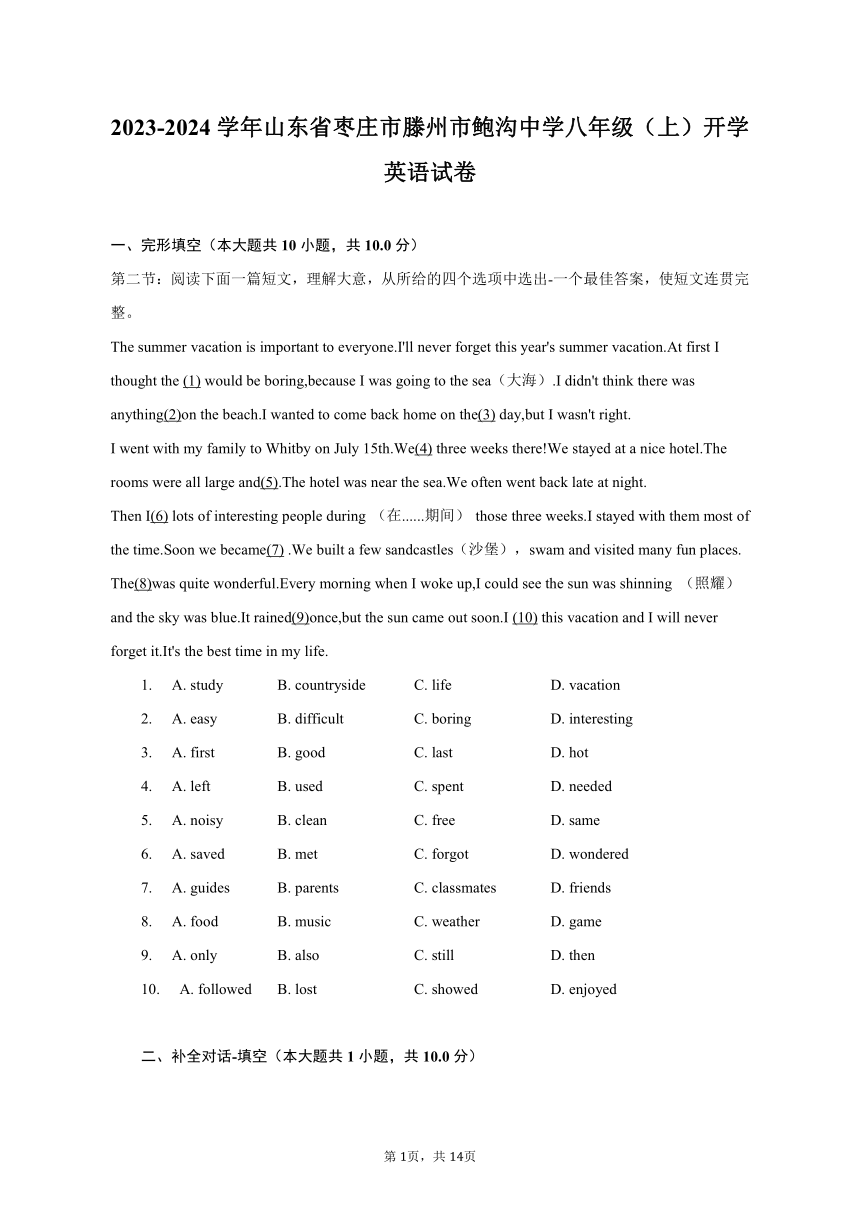 2023-2024 学年山东省枣庄市滕州市鲍沟中学八年级（上）开学英语试卷

一、完形填空（本大题共 10 小题，共 10.0 分）

第二节：阅读下面一篇短文，理解大意，从所给的四个选项中选出-一个最佳答案，使短文连贯完整。

The summer vacation is important to everyone.I'll never forget this year's summer vacation.At first I thought the (1) would be boring,because I was going to the sea（大海）.I didn't think there was anything(2)on the beach.I wanted to come back home on the(3) day,but I wasn't right.

I went with my family to Whitby on July 15th.We(4) three weeks there!We stayed at a nice hotel.The rooms were all large and(5).The hotel was near the sea.We often went back late at night.

Then I(6) lots of interesting people during （在......期间） those three weeks.I stayed with them most of the time.Soon we became(7) .We built a few sandcastles（沙堡）， swam and visited many fun places. The(8)was quite wonderful.Every morning when I woke up,I could see the sun was shinning （照耀） and the sky was blue.It rained(9)once,but the sun came out soon.I (10) this vacation and I will never forget it.It's the best time in my life.

1. A. study B. countryside C. life D. vacation
2. A. easy B. difficult C. boring D. interesting
3. A. first B. good C. last D. hot
4. A. left B. used C. spent D. needed
5. A. noisy B. clean C. free D. same
6. A. saved B. met C. forgot D. wondered
7. A. guides B. parents C. classmates D. friends
8. A. food B. music C. weather D. game
9. A. only B. also C. still D. then
10. A. followed B. lost C. showed D. enjoyed

二、补全对话-填空（本大题共 1 小题，共 10.0 分）

第 1页，共 14页